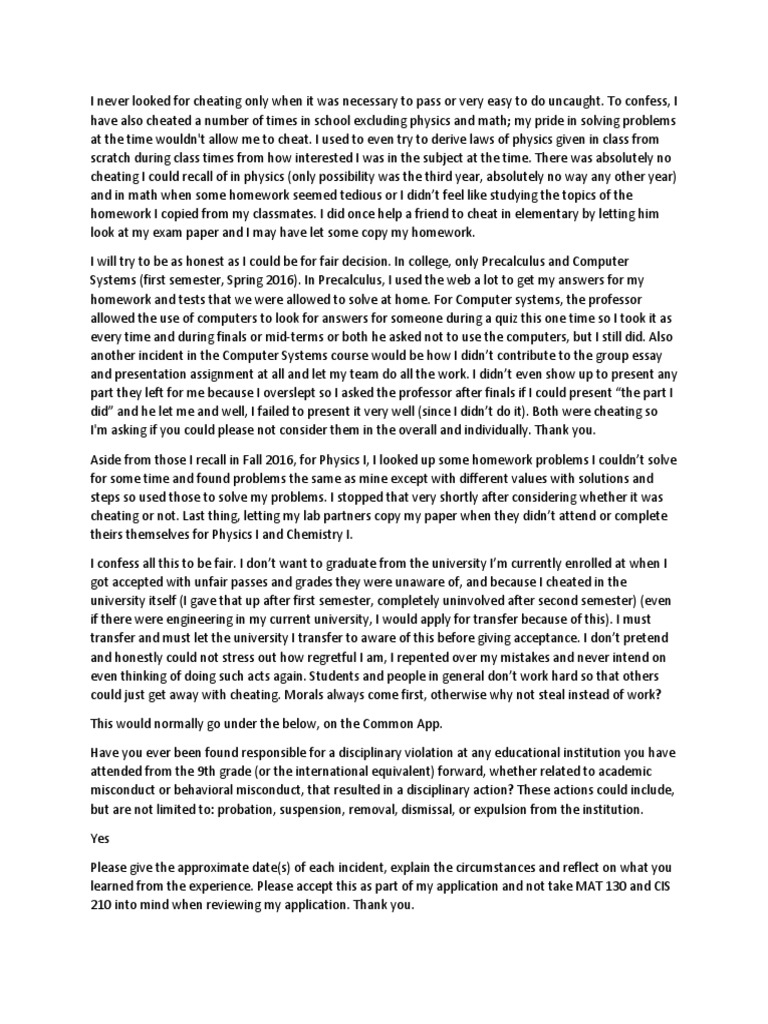 I never looked for cheating only when it was necessary to pass or very easy to do uncaught. To confess, I have also cheated a number of times in school excluding physics and math; my pride in solving problems at the time wouldn't allow me to cheat. I used to even try to derive laws of physics given in class from scratch during class times from how interested I was in the subject at the time. There was absolutely no cheating I could recall of in physics (only possibility was the third year, absolutely no way any other year) and in math when some homework seemed tedious or I didn't feel like studying the topics of the homework I copied from my classmates. I did once help a friend to cheat in elementary by letting him look at my exam paper and I may have let some copy my homework.

I will try to be as honest as I could be for fair decision. In college, only Precalculus and Computer Systems (first semester, Spring 2016). In Precalculus, I used the web a lot to get my answers for my homework and tests that we were allowed to solve at home. For Computer systems, the professor allowed the use of computers to look for answers for someone during a quiz this one time so I took it as every time and during finals or mid-terms or both he asked not to use the computers, but I still did. Also another incident in the Computer Systems course would be how I didn't contribute to the group essay and presentation assignment at all and let my team do all the work. I didn't even show up to present any part they left for me because I overslept so I asked the professor after finals if I could present "the part I did" and he let me and well, I failed to present it very well (since I didn't do it). Both were cheating so I'm asking if you could please not consider them in the overall and individually. Thank you.

Aside from those I recall in Fall 2016, for Physics I, I looked up some homework problems I couldn't solve for some time and found problems the same as mine except with different values with solutions and steps so used those to solve my problems. I stopped that very shortly after considering whether it was cheating or not. Last thing, letting my lab partners copy my paper when they didn't attend or complete theirs themselves for Physics I and Chemistry I.

I confess all this to be fair. I don't want to graduate from the university I'm currently enrolled at when I got accepted with unfair passes and grades they were unaware of, and because I cheated in the university itself (I gave that up after first semester, completely uninvolved after second semester) (even if there were engineering in my current university, I would apply for transfer because of this). I must transfer and must let the university I transfer to aware of this before giving acceptance. I don't pretend and honestly could not stress out how regretful I am, I repented over my mistakes and never intend on even thinking of doing such acts again. Students and people in general don't work hard so that others could just get away with cheating. Morals always come first, otherwise why not steal instead of work?

This would normally go under the below, on the Common App.

Have you ever been found responsible for a disciplinary violation at any educational institution you have attended from the 9th grade (or the international equivalent) forward, whether related to academic misconduct or behavioral misconduct, that resulted in a disciplinary action? These actions could include, but are not limited to: probation, suspension, removal, dismissal, or expulsion from the institution.

Yes

Please give the approximate date(s) of each incident, explain the circumstances and reflect on what you learned from the experience. Please accept this as part of my application and not take MAT 130 and CIS 210 into mind when reviewing my application. Thank you.